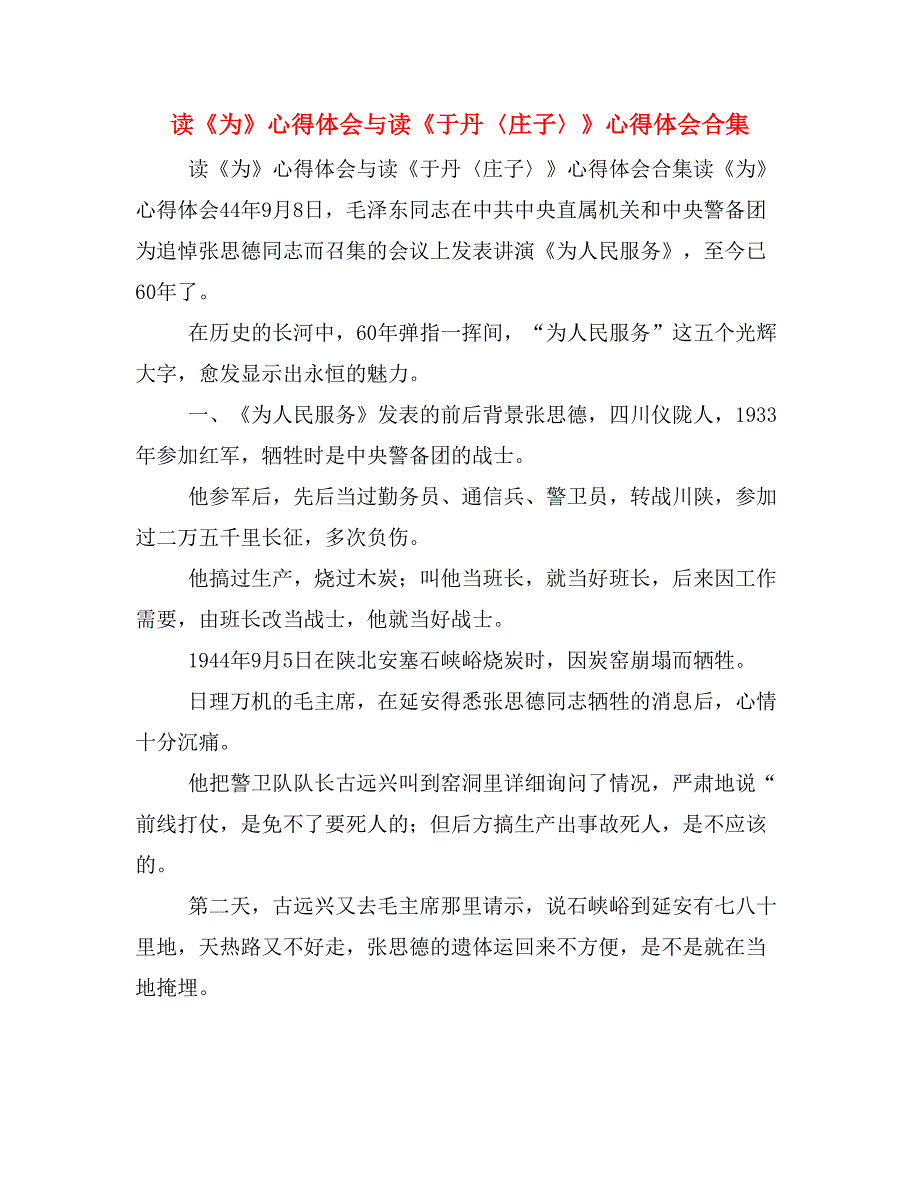 读《为》心得体会与读《于丹〈庄子〉》心得体会合集

读《为》心得体会与读《于丹〈庄子〉》心得体会合集读《为》心得体会44年9月8日，毛泽东同志在中共中央直属机关和中央警备团为追悼张思德同志而召集的会议上发表讲演《为人民服务》，至今已60年了。

在历史的长河中，60年弹指一挥间，“为人民服务”这五个光辉大字，愈发显示出永恒的魅力。

一、《为人民服务》发表的前后背景张思德，四川仪陇人，1933年参加红军，牺牲时是中央警备团的战士。

他参军后，先后当过勤务员、通信兵、警卫员，转战川陕，参加过二万五千里长征，多次负伤。

他搞过生产，烧过木炭；叫他当班长，就当好班长，后来因工作需要，由班长改当战士，他就当好战士。

1944年9月5日在陕北安塞石峡峪烧炭时，因炭窑崩塌而牺牲。

日理万机的毛主席，在延安得悉张思德同志牺牲的消息后，心情十分沉痛。

他把警卫队队长古远兴叫到窑洞里详细询问了情况，严肃地说“前线打仗，是免不了要死人的；但后方搞生产出事故死人，是不应该的。

第二天，古远兴又去毛主席那里请示，说石峡峪到延安有七八十里地，天热路又不好走，张思德的遗体运回来不方便，是不是就在当地掩埋。